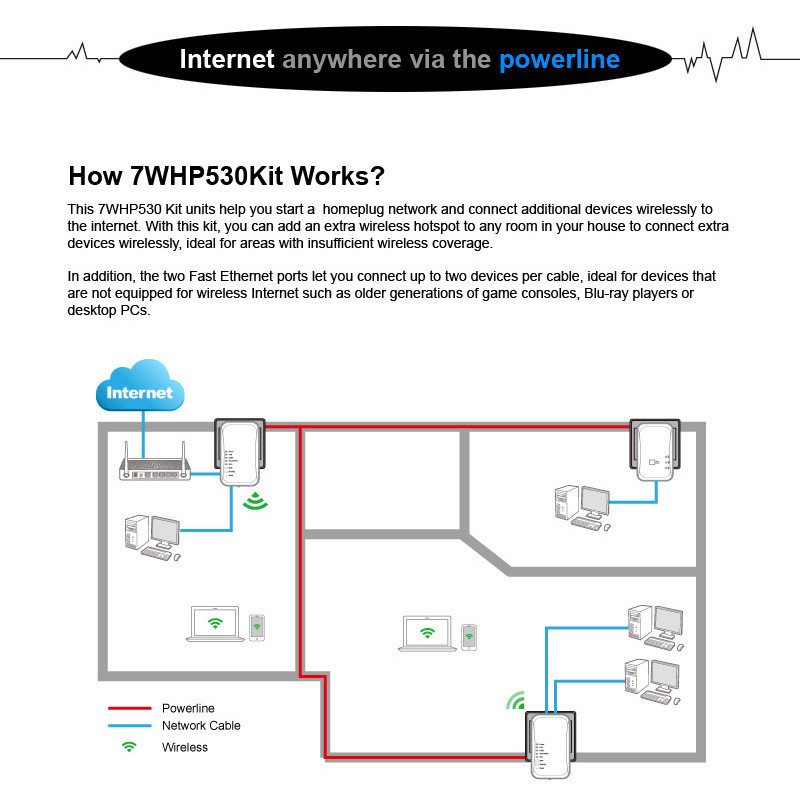 Internet anywhere via the powerline

How 7WHP530Kit Works?

This 7WHP530 Kit units help you start a homeplug network and connect additional devices wirelessly to the internet. With this kit, you can add an extra wireless hotspot to any room in your house to connect extra devices wirelessly, ideal for areas with insufficient wireless coverage.

In addition, the two Fast Ethernet ports let you connect up to two devices per cable, ideal for devices that are not equipped for wireless Internet such as older generations of game consoles, Blu-ray players or desktop PCs.

Internet

Powerline
Network Cable
Wireless